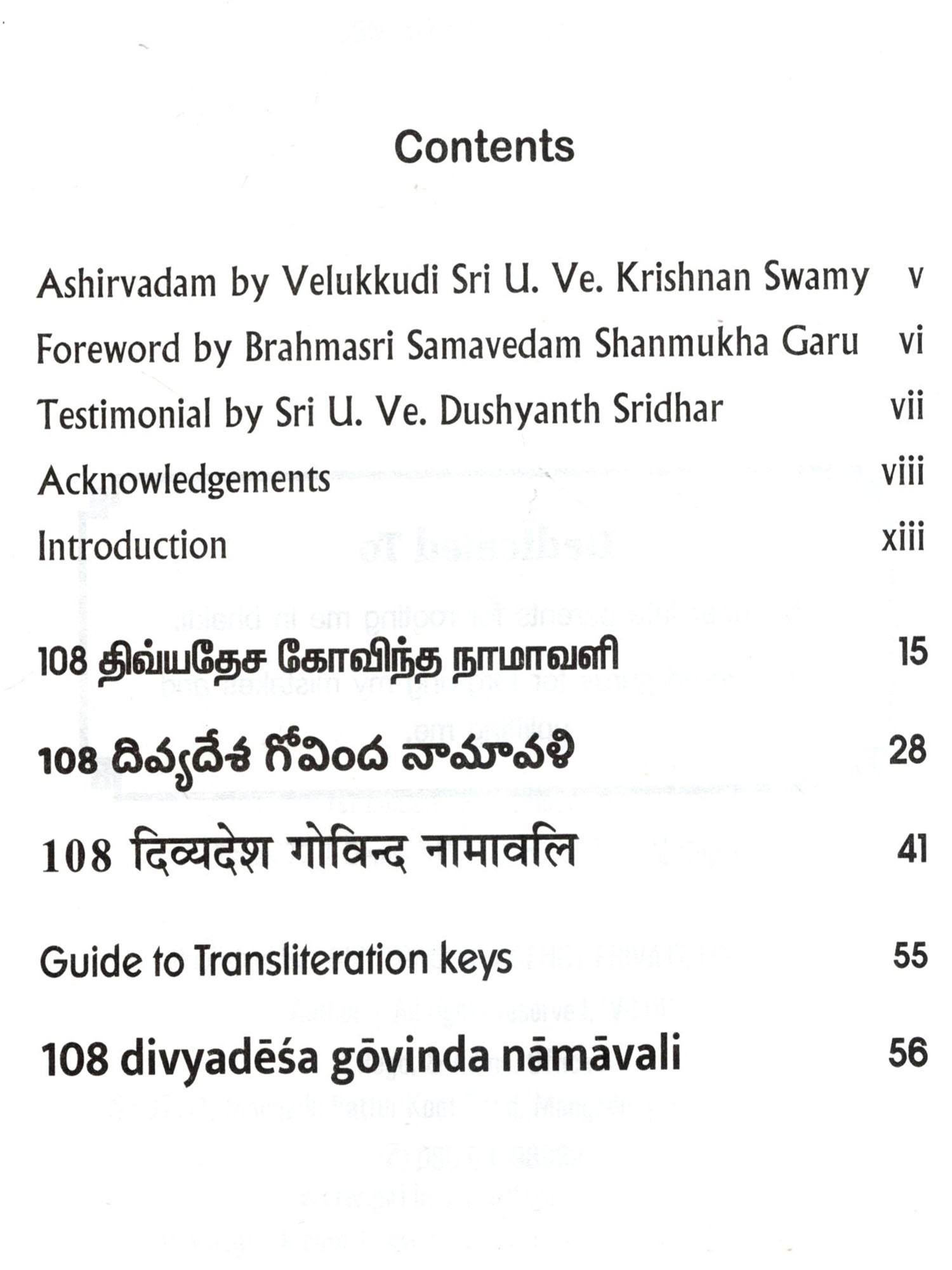 Contents

Ashirvadam by Velukkudi Sri U. Ve. Krishnan Swamy v

Foreword by Brahmasri Samavedam Shanmukha Garu vi

Testimonial by Sri U. Ve. Dushyanth Sridhar vii

Acknowledgements viii

Introduction xiii

108 திவ்யதேச கோவிந்த நாமாவளி 15

108 దివ్యదేశ గోవింద నామావళి 28

108 दिव्यदेश गोविन्द नामावलि 41

Guide to Transliteration keys 55

108 divyadēśa gōvinda nāmāvali 56